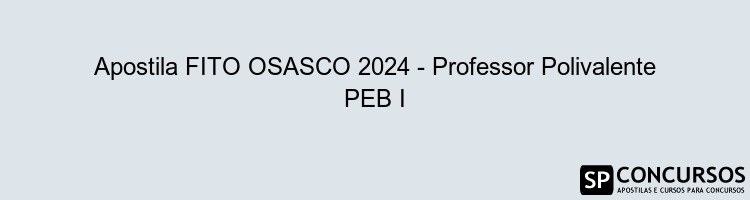 Apostila FITO OSASCO 2024 - Professor Polivalente PEB I

SP CONCURSOS
APOSTILAS E CURSOS PARA CONCURSOS